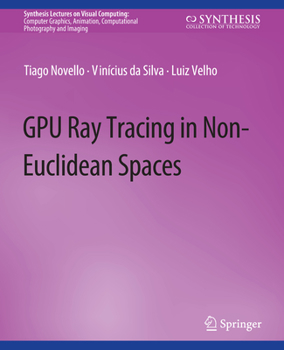 Synthesis Lectures on Visual Computing:
Computer Graphics, Animation, Computational Photography and Imaging

SYNTHESIS
COLLECTION OF TECHNOLOGY

Tiago Novello · Vinícius da Silva · Luiz Velho

GPU Ray Tracing in Non-Euclidean Spaces

Springer